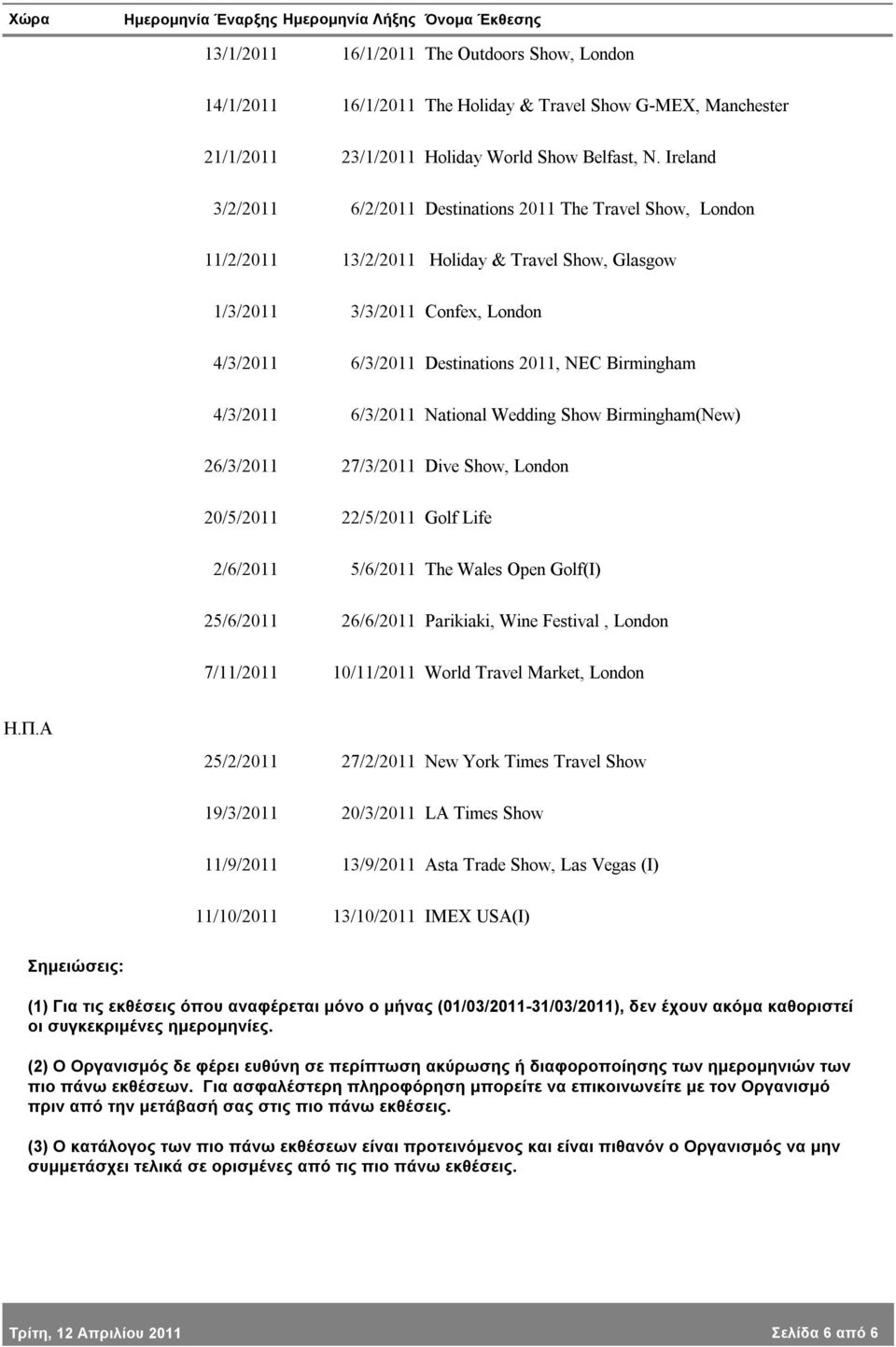 | Χώρα | Ημερομηνία Έναρξης | Ημερομηνία Λήξης | Όνομα Έκθεσης |
|---|---|---|---|
| | 13/1/2011 | 16/1/2011 | The Outdoors Show, London |
| | 14/1/2011 | 16/1/2011 | The Holiday & Travel Show G-MEX, Manchester |
| | 21/1/2011 | 23/1/2011 | Holiday World Show Belfast, N. Ireland |
| | 3/2/2011 | 6/2/2011 | Destinations 2011 The Travel Show, London |
| | 11/2/2011 | 13/2/2011 | Holiday & Travel Show, Glasgow |
| | 1/3/2011 | 3/3/2011 | Confex, London |
| | 4/3/2011 | 6/3/2011 | Destinations 2011, NEC Birmingham |
| | 4/3/2011 | 6/3/2011 | National Wedding Show Birmingham(New) |
| | 26/3/2011 | 27/3/2011 | Dive Show, London |
| | 20/5/2011 | 22/5/2011 | Golf Life |
| | 2/6/2011 | 5/6/2011 | The Wales Open Golf(I) |
| | 25/6/2011 | 26/6/2011 | Parikiaki, Wine Festival , London |
| | 7/11/2011 | 10/11/2011 | World Travel Market, London |
| Η.Π.Α | | | |
| | 25/2/2011 | 27/2/2011 | New York Times Travel Show |
| | 19/3/2011 | 20/3/2011 | LA Times Show |
| | 11/9/2011 | 13/9/2011 | Asta Trade Show, Las Vegas (I) |
| | 11/10/2011 | 13/10/2011 | IMEX USA(I) |

Σημειώσεις:

(1) Για τις εκθέσεις όπου αναφέρεται μόνο ο μήνας (01/03/2011-31/03/2011), δεν έχουν ακόμα καθοριστεί οι συγκεκριμένες ημερομηνίες.

(2) Ο Οργανισμός δε φέρει ευθύνη σε περίπτωση ακύρωσης ή διαφοροποίησης των ημερομηνιών των πιο πάνω εκθέσεων. Για ασφαλέστερη πληροφόρηση μπορείτε να επικοινωνείτε με τον Οργανισμό πριν από την μετάβασή σας στις πιο πάνω εκθέσεις.

(3) Ο κατάλογος των πιο πάνω εκθέσεων είναι προτεινόμενος και είναι πιθανόν ο Οργανισμός να μην συμμετάσχει τελικά σε ορισμένες από τις πιο πάνω εκθέσεις.

Τρίτη, 12 Απριλίου 2011 Σελίδα 6 από 6